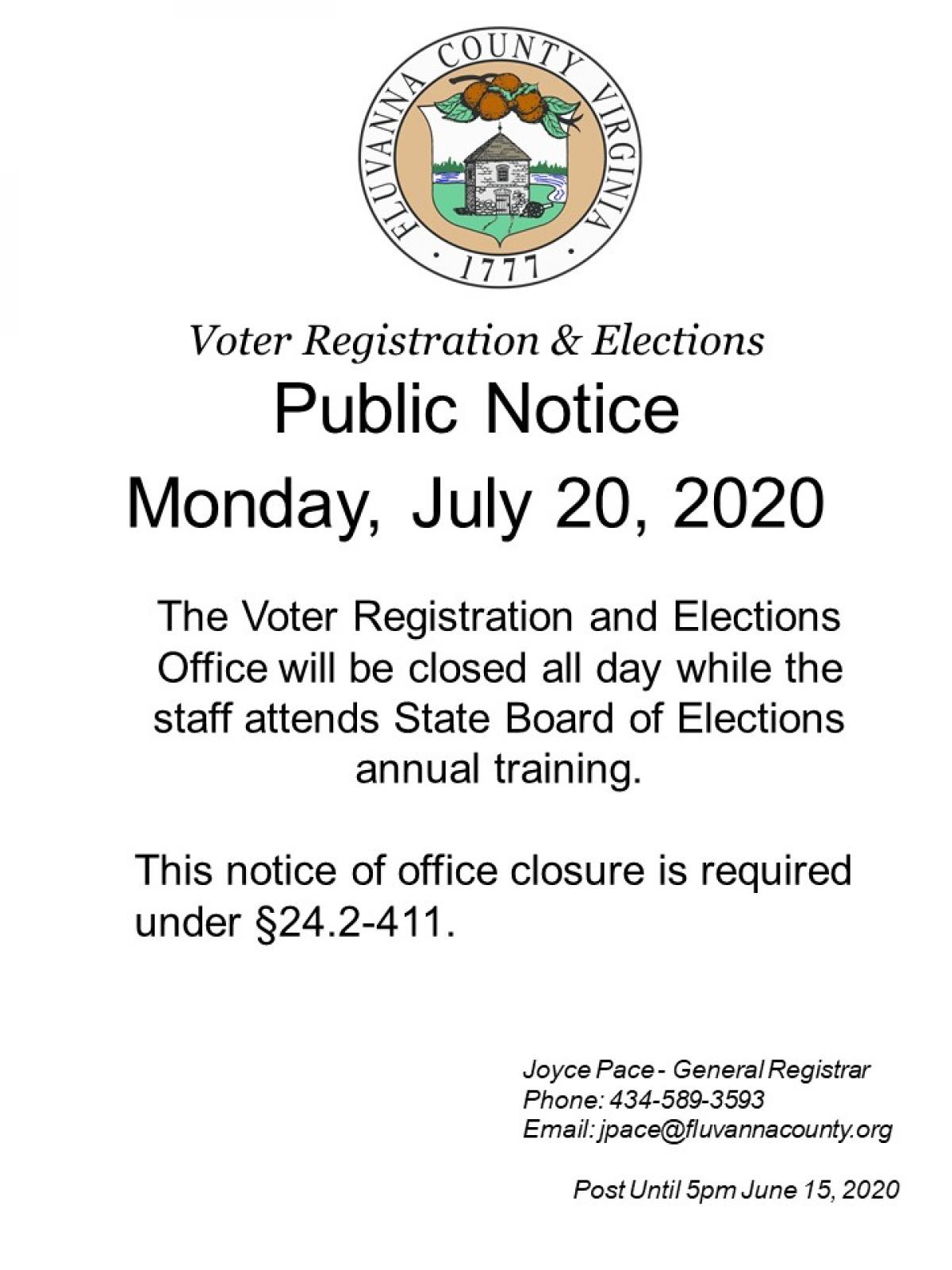 FLUVANNA COUNTY VIRGINIA
· 1777 ·

Voter Registration & Elections

Public Notice

Monday, July 20, 2020

The Voter Registration and Elections Office will be closed all day while the staff attends State Board of Elections annual training.

This notice of office closure is required under §24.2-411.

Joyce Pace - General Registrar
Phone: 434-589-3593
Email: jpace@fluvannacounty.org

Post Until 5pm June 15, 2020